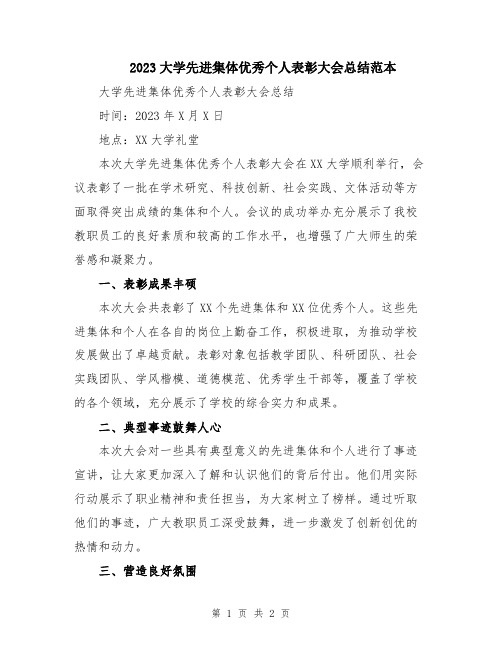 2023大学先进集体优秀个人表彰大会总结范本

大学先进集体优秀个人表彰大会总结

时间：2023年X月X日

地点：XX大学礼堂

本次大学先进集体优秀个人表彰大会在XX大学顺利举行，会议表彰了一批在学术研究、科技创新、社会实践、文体活动等方面取得突出成绩的集体和个人。会议的成功举办充分展示了我校教职员工的良好素质和较高的工作水平，也增强了广大师生的荣誉感和凝聚力。

一、表彰成果丰硕

本次大会共表彰了XX个先进集体和XX位优秀个人。这些先进集体和个人在各自的岗位上勤奋工作，积极进取，为推动学校发展做出了卓越贡献。表彰对象包括教学团队、科研团队、社会实践团队、学风楷模、道德模范、优秀学生干部等，覆盖了学校的各个领域，充分展示了学校的综合实力和成果。

二、典型事迹鼓舞人心

本次大会对一些具有典型意义的先进集体和个人进行了事迹宣讲，让大家更加深入了解和认识他们的背后付出。他们用实际行动展示了职业精神和责任担当，为大家树立了榜样。通过听取他们的事迹，广大教职员工深受鼓舞，进一步激发了创新创优的热情和动力。

三、营造良好氛围

第 1 页 共 2 页